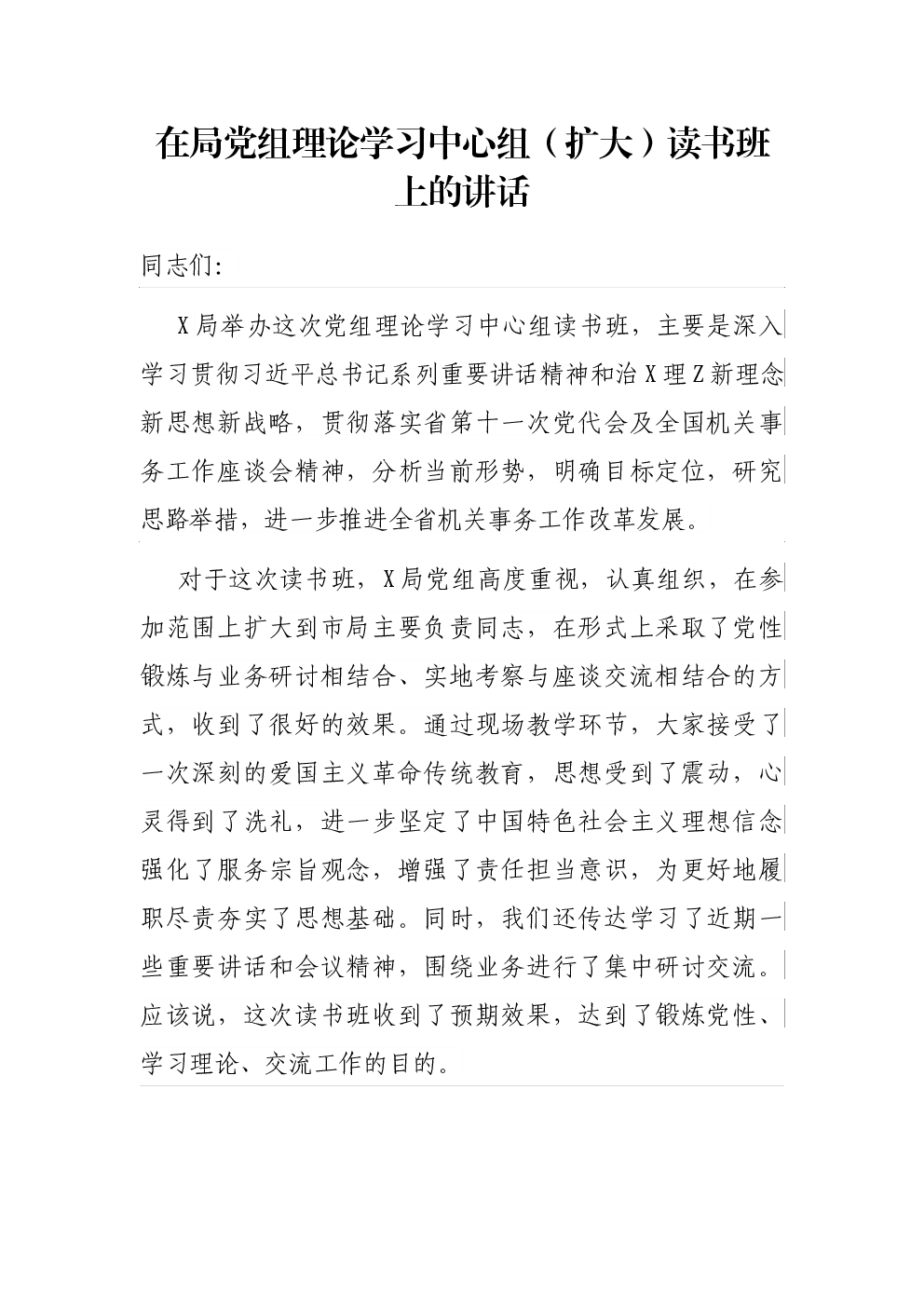 在局党组理论学习中心组（扩大）读书班上的讲话

同志们:

X局举办这次党组理论学习中心组读书班，主要是深入学习贯彻习近平总书记系列重要讲话精神和治X理Z新理念新思想新战略，贯彻落实省第十一次党代会及全国机关事务工作座谈会精神，分析当前形势，明确目标定位，研究思路举措，进一步推进全省机关事务工作改革发展。

对于这次读书班，X局党组高度重视，认真组织，在参加范围上扩大到市局主要负责同志，在形式上采取了党性锻炼与业务研讨相结合、实地考察与座谈交流相结合的方式，收到了很好的效果。通过现场教学环节，大家接受了一次深刻的爱国主义革命传统教育，思想受到了震动，心灵得到了洗礼，进一步坚定了中国特色社会主义理想信念强化了服务宗旨观念，增强了责任担当意识，为更好地履职尽责夯实了思想基础。同时，我们还传达学习了近期一些重要讲话和会议精神，围绕业务进行了集中研讨交流。应该说，这次读书班收到了预期效果，达到了锻炼党性、学习理论、交流工作的目的。